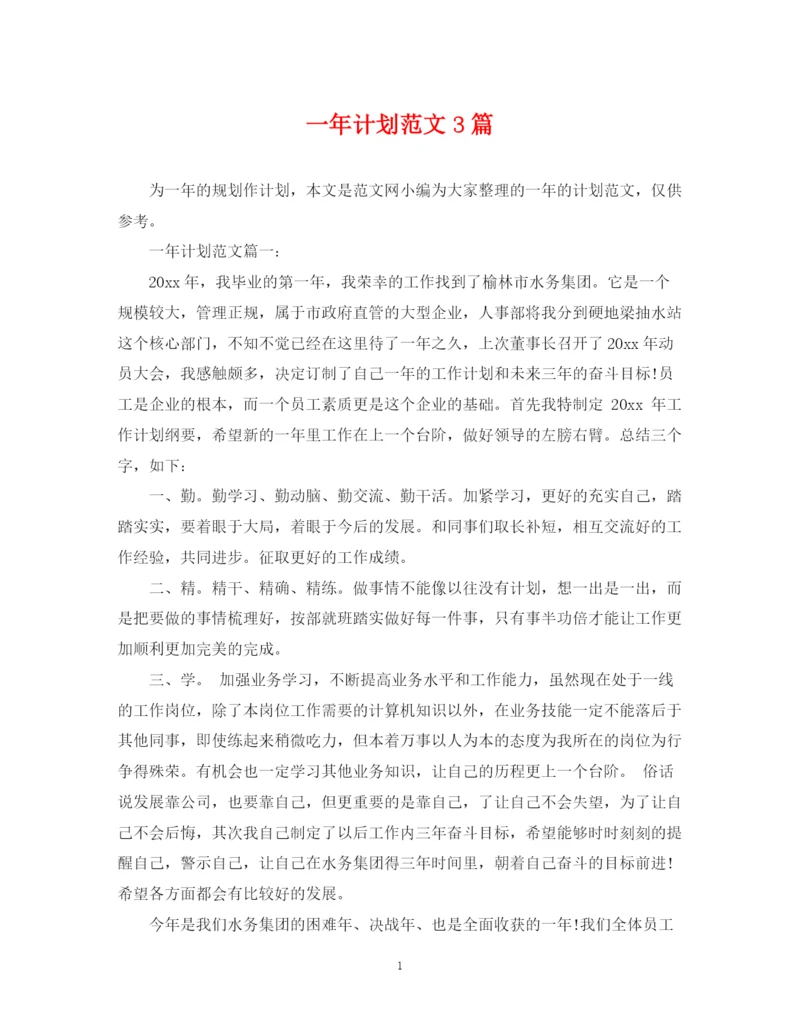 一年计划范文 3 篇

为一年的规划作计划，本文是范文网小编为大家整理的一年的计划范文，仅供参考。

一年计划范文篇一：

20xx 年，我毕业的第一年，我荣幸的工作找到了榆林市水务集团。它是一个规模较大，管理正规，属于市政府直管的大型企业，人事部将我分到硬地梁抽水站这个核心部门，不知不觉已经在这里待了一年之久，上次董事长召开了 20xx 年动员大会，我感触颇多，决定订制了自己一年的工作计划和未来三年的奋斗目标!员工是企业的根本，而一个员工素质更是这个企业的基础。首先我特制定 20xx 年工作计划纲要，希望新的一年里工作在上一个台阶，做好领导的左膀右臂。总结三个字，如下：

一、勤。勤学习、勤动脑、勤交流、勤干活。加紧学习，更好的充实自己，踏踏实实，要着眼于大局，着眼于今后的发展。和同事们取长补短，相互交流好的工作经验，共同进步。征取更好的工作成绩。

二、精。精干、精确、精练。做事情不能像以往没有计划，想一出是一出，而是把要做的事情梳理好，按部就班踏实做好每一件事，只有事半功倍才能让工作更加顺利更加完美的完成。

三、学。 加强业务学习，不断提高业务水平和工作能力，虽然现在处于一线的工作岗位，除了本岗位工作需要的计算机知识以外，在业务技能一定不能落后于其他同事，即使练起来稍微吃力，但本着万事以人为本的态度为我所在的岗位为行争得殊荣。有机会也一定学习其他业务知识，让自己的历程更上一个台阶。 俗话说发展靠公司，也要靠自己，但更重要的是靠自己，了让自己不会失望，为了让自己不会后悔，其次我自己制定了以后工作内三年奋斗目标，希望能够时时刻刻的提醒自己，警示自己，让自己在水务集团得三年时间里，朝着自己奋斗的目标前进!希望各方面都会有比较好的发展。

今年是我们水务集团的困难年、决战年、也是全面收获的一年!我们全体员工

1